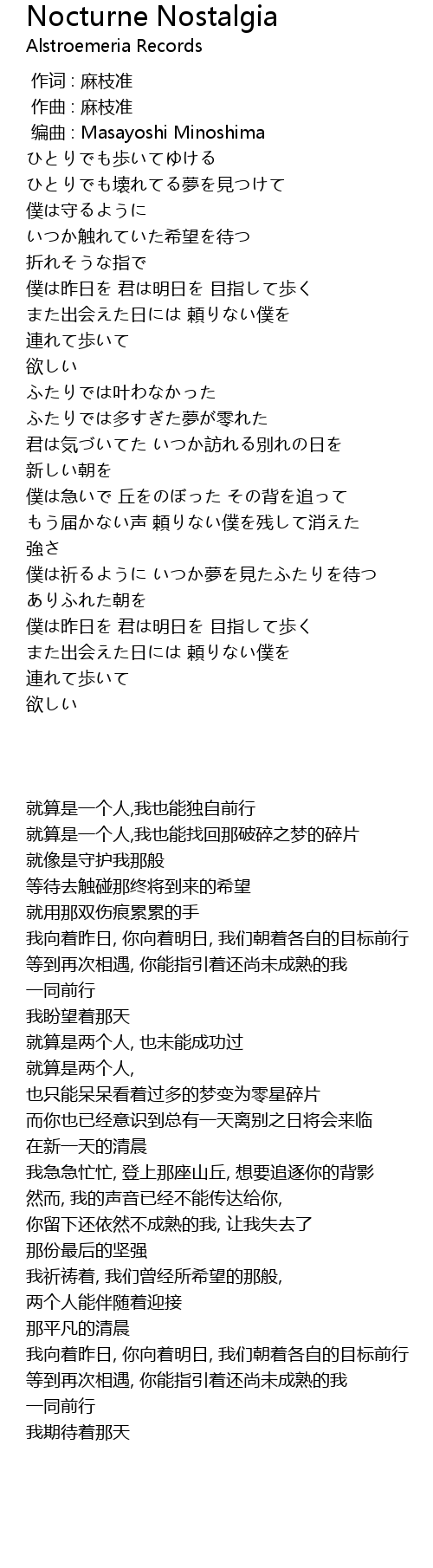 Nocturne Nostalgia
Alstroemeria Records

作词 : 麻枝准
作曲 : 麻枝准
编曲 : Masayoshi Minoshima
ひとりでも歩いてゆける
ひとりでも壊れてる夢を見つけて
僕は守るように
いつか触れていた希望を待つ
折れそうな指で
僕は昨日を 君は明日を 目指して歩く
また出会えた日には 頼りない僕を
連れて歩いて
欲しい
ふたりでは叶わなかった
ふたりでは多すぎた夢が零れた
君は気づいてた いつか訪れる別れの日を
新しい朝を
僕は急いで 丘をのぼった その背を追って
もう届かない声 頼りない僕を残して消えた
強さ
僕は祈るように いつか夢を見たふたりを待つ
ありふれた朝を
僕は昨日を 君は明日を 目指して歩く
また出会えた日には 頼りない僕を
連れて歩いて
欲しい

就算是一个人,我也能独自前行
就算是一个人,我也能找回那破碎之梦的碎片
就像是守护我那般
等待去触碰那终将到来的希望
就用那双伤痕累累的手
我向着昨日, 你向着明日, 我们朝着各自的目标前行
等到再次相遇, 你能指引着还尚未成熟的我
一同前行
我盼望着那天
就算是两个人, 也未能成功过
就算是两个人,
也只能呆呆看着过多的梦变为零星碎片
而你也已经意识到总有一天离别之日将会来临
在新一天的清晨
我急急忙忙, 登上那座山丘, 想要追逐你的背影
然而, 我的声音已经不能传达给你,
你留下还依然不成熟的我, 让我失去了
那份最后的坚强
我祈祷着, 我们曾经所希望的那般,
两个人能伴随着迎接
那平凡的清晨
我向着昨日, 你向着明日, 我们朝着各自的目标前行
等到再次相遇, 你能指引着还尚未成熟的我
一同前行
我期待着那天